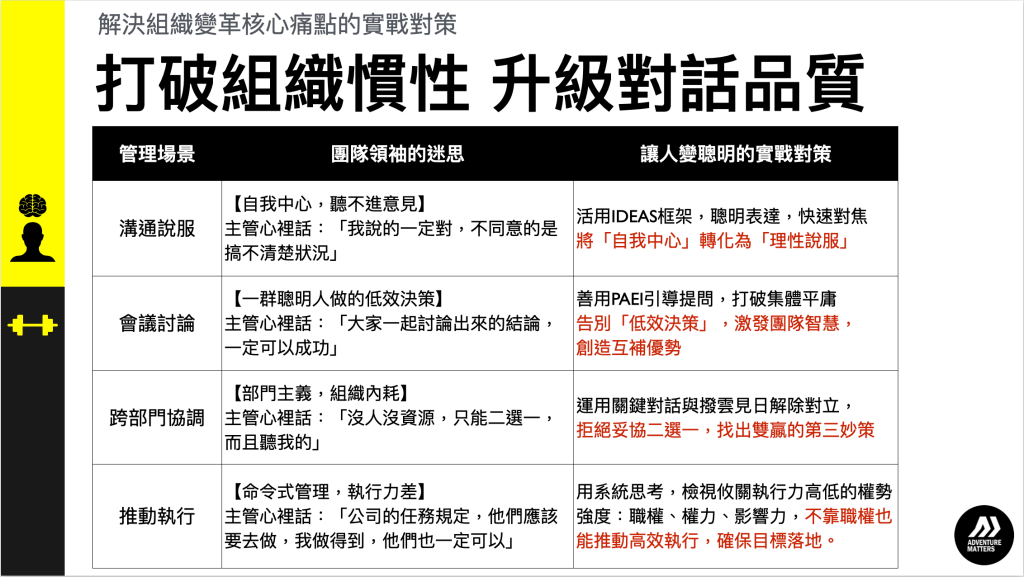 解決組織變革核心痛點的實戰對策

打破組織慣性 升級對話品質

| 管理場景 | 團隊領袖的迷思 | 讓人變聰明的實戰對策 |
|---|---|---|
| 溝通說服 | 【自我中心，聽不進意見】 主管心裡話：「我說的一定對，不同意的是搞不清楚狀況」 | 活用IDEAS框架，聰明表達，快速對焦 將「自我中心」轉化為「理性說服」 |
| 會議討論 | 【一群聰明人做的低效決策】 主管心裡話：「大家一起討論出來的結論，一定可以成功」 | 善用PAEI引導提問，打破集體平庸 告別「低效決策」，激發團隊智慧，創造互補優勢 |
| 跨部門協調 | 【部門主義，組織內耗】 主管心裡話：「沒人沒資源，只能二選一，而且聽我的」 | 運用關鍵對話與撥雲見日解除對立，拒絕妥協二選一，找出雙贏的第三妙策 |
| 推動執行 | 【命令式管理，執行力差】 主管心裡話：「公司的任務規定，他們應該要去做，我做得到，他們也一定可以」 | 用系統思考，檢視攸關執行力高低的權勢強度：職權、權力、影響力，不靠職權也能推動高效執行，確保目標落地。 |

ADVENTURE MATTERS